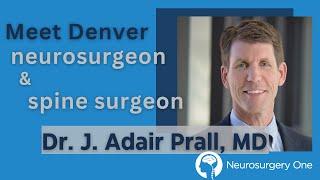 Meet Denver
neurosurgeon
&
spine surgeon

Dr. J. Adair Prall, MD

Neurosurgery One